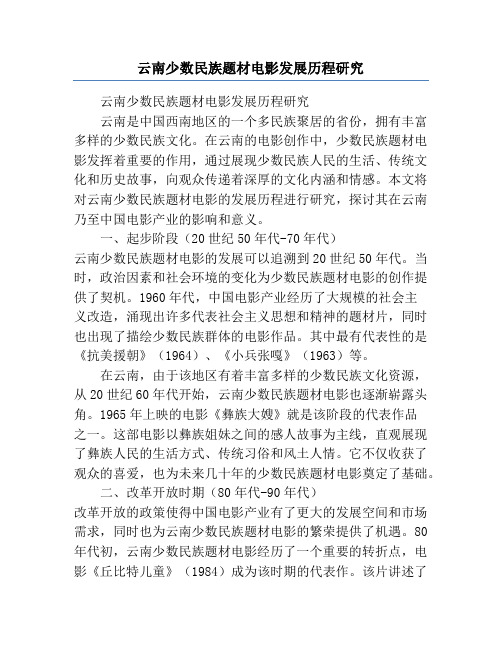 云南少数民族题材电影发展历程研究

云南少数民族题材电影发展历程研究

云南是中国西南地区的一个多民族聚居的省份，拥有丰富多样的少数民族文化。在云南的电影创作中，少数民族题材电影发挥着重要的作用，通过展现少数民族人民的生活、传统文化和历史故事，向观众传递着深厚的文化内涵和情感。本文将对云南少数民族题材电影的发展历程进行研究，探讨其在云南乃至中国电影产业的影响和意义。

一、起步阶段（20世纪50年代-70年代）

云南少数民族题材电影的发展可以追溯到20世纪50年代。当时，政治因素和社会环境的变化为少数民族题材电影的创作提供了契机。1960年代，中国电影产业经历了大规模的社会主义改造，涌现出许多代表社会主义思想和精神的题材片，同时也出现了描绘少数民族群体的电影作品。其中最有代表性的是《抗美援朝》（1964）、《小兵张嘎》（1963）等。

在云南，由于该地区有着丰富多样的少数民族文化资源，从20世纪60年代开始，云南少数民族题材电影也逐渐崭露头角。1965年上映的电影《彝族大嫂》就是该阶段的代表作品之一。这部电影以彝族姐妹之间的感人故事为主线，直观展现了彝族人民的生活方式、传统习俗和风土人情。它不仅收获了观众的喜爱，也为未来几十年的少数民族题材电影奠定了基础。

二、改革开放时期（80年代-90年代）

改革开放的政策使得中国电影产业有了更大的发展空间和市场需求，同时也为云南少数民族题材电影的繁荣提供了机遇。80年代初，云南少数民族题材电影经历了一个重要的转折点，电影《丘比特儿童》（1984）成为该时期的代表作。该片讲述了